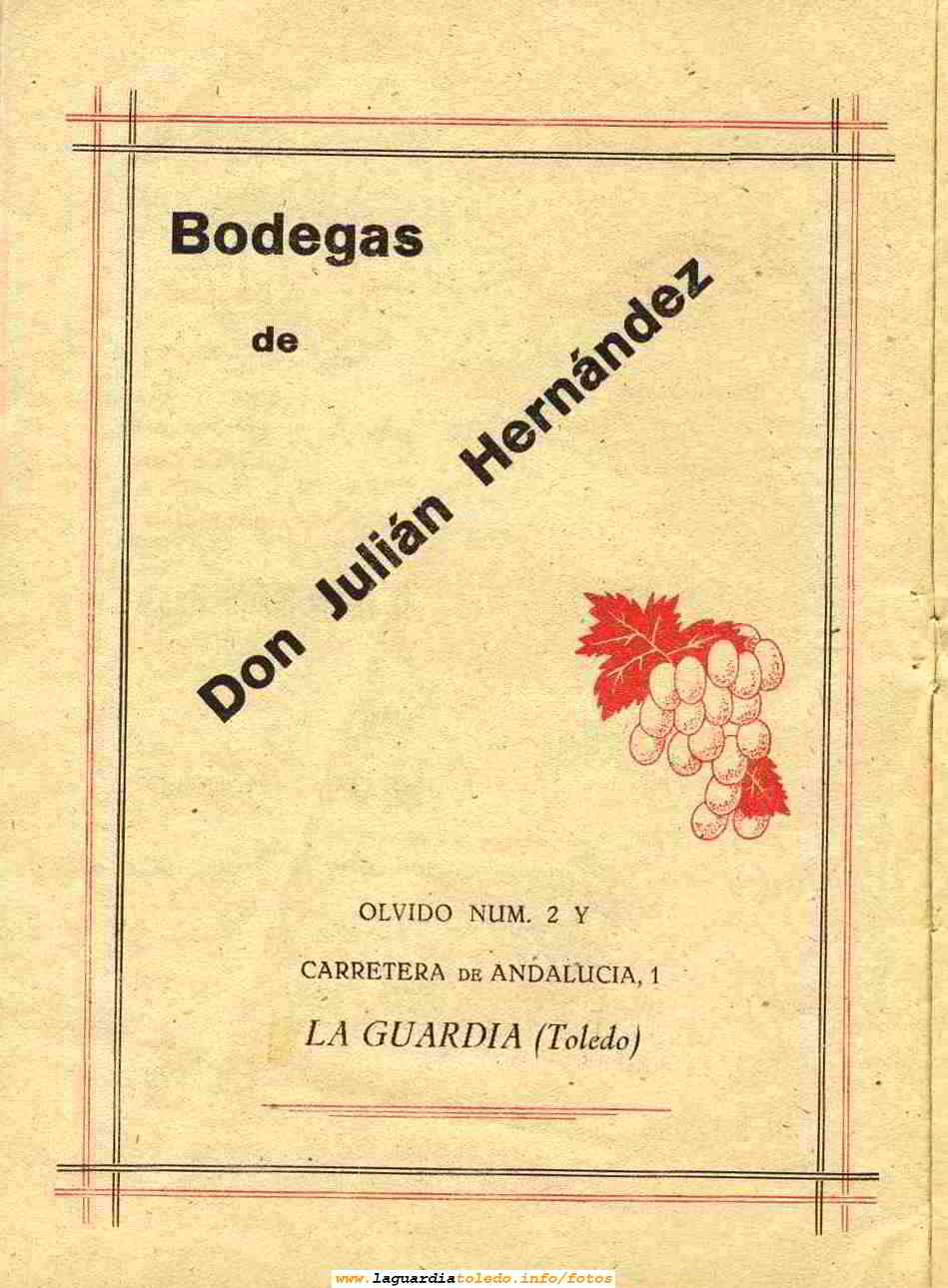 Bodegas

de

Don Julián Hernández

OLVIDO NUM. 2 Y

CARRETERA DE ANDALUCIA, 1

LA GUARDIA (Toledo)

www.laguardiatoledo.info/fotos